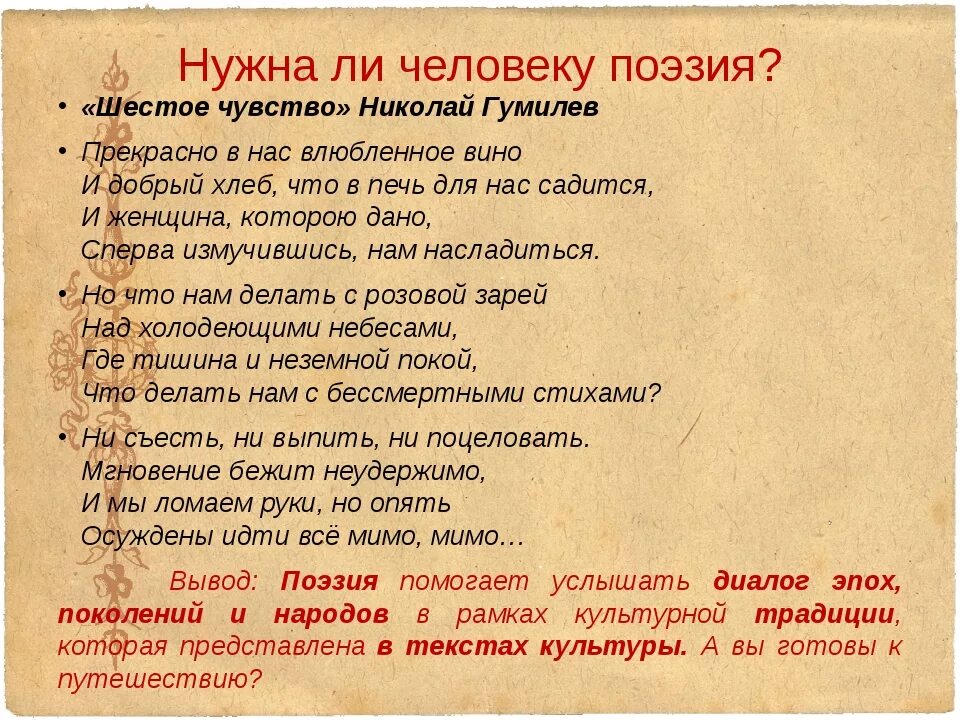 Нужна ли человеку поэзия?

• «Шестое чувство» Николай Гумилев

• Прекрасно в нас влюбленное вино
И добрый хлеб, что в печь для нас садится,
И женщина, которою дано,
Сперва измучившись, нам насладиться.

• Но что нам делать с розовой зарей
Над холодеющими небесами,
Где тишина и неземной покой,
Что делать нам с бессмертными стихами?

• Ни съесть, ни выпить, ни поцеловать.
Мгновение бежит неудержимо,
И мы ломаем руки, но опять
Осуждены идти всё мимо, мимо…

Вывод: Поэзия помогает услышать диалог эпох, поколений и народов в рамках культурной традиции, которая представлена в текстах культуры. А вы готовы к путешествию?